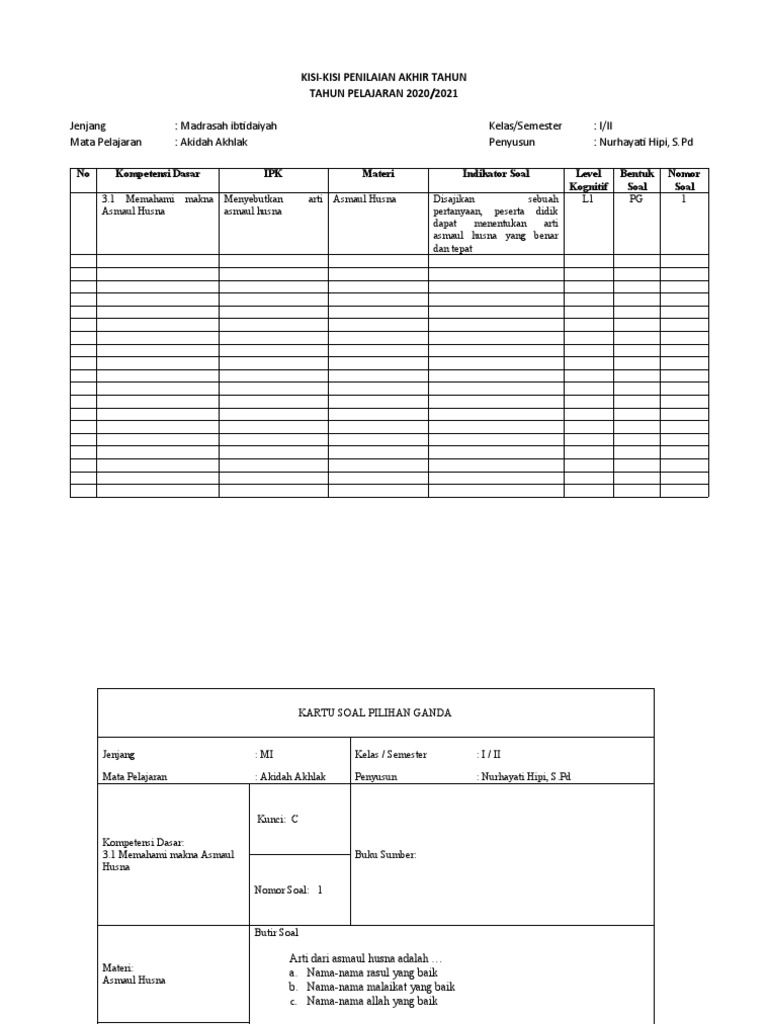 KISI-KISI PENILAIAN AKHIR TAHUN
TAHUN PELAJARAN 2020/2021

Jenjang : Madrasah ibtidaiyah
Mata Pelajaran : Akidah Akhlak

Kelas/Semester : I/II
Penyusun : Nurhayati Hipi, S.Pd

| No | Kompetensi Dasar | IPK | Materi | Indikator Soal | Level Kognitif | Bentuk Soal | Nomor Soal |
|---|---|---|---|---|---|---|---|
| | 3.1 Memahami makna Asmaul Husna | Menyebutkan arti asmaul husna | Asmaul Husna | Disajikan sebuah pertanyaan, peserta didik dapat menentukan arti asmaul husna yang benar dan tepat | L1 | PG | 1 |
| | | | | | | | |
| | | | | | | | |
| | | | | | | | |
| | | | | | | | |
| | | | | | | | |
| | | | | | | | |
| | | | | | | | |
| | | | | | | | |
| | | | | | | | |
| | | | | | | | |
| | | | | | | | |
| | | | | | | | |
| | | | | | | | |
| | | | | | | | |
| | | | | | | | |
| | | | | | | | |
| | | | | | | | |
| | | | | | | | |
| | | | | | | | |

KARTU SOAL PILIHAN GANDA

Jenjang : MI
Mata Pelajaran : Akidah Akhlak
Kelas / Semester : I / II
Penyusun : Nurhayati Hipi, S.Pd

Kompetensi Dasar:
3.1 Memahami makna Asmaul Husna

Kunci: C

Nomor Soal: 1

Buku Sumber:

Materi:
Asmaul Husna

Butir Soal

Arti dari asmaul husna adalah …
a. Nama-nama rasul yang baik
b. Nama-nama malaikat yang baik
c. Nama-nama allah yang baik